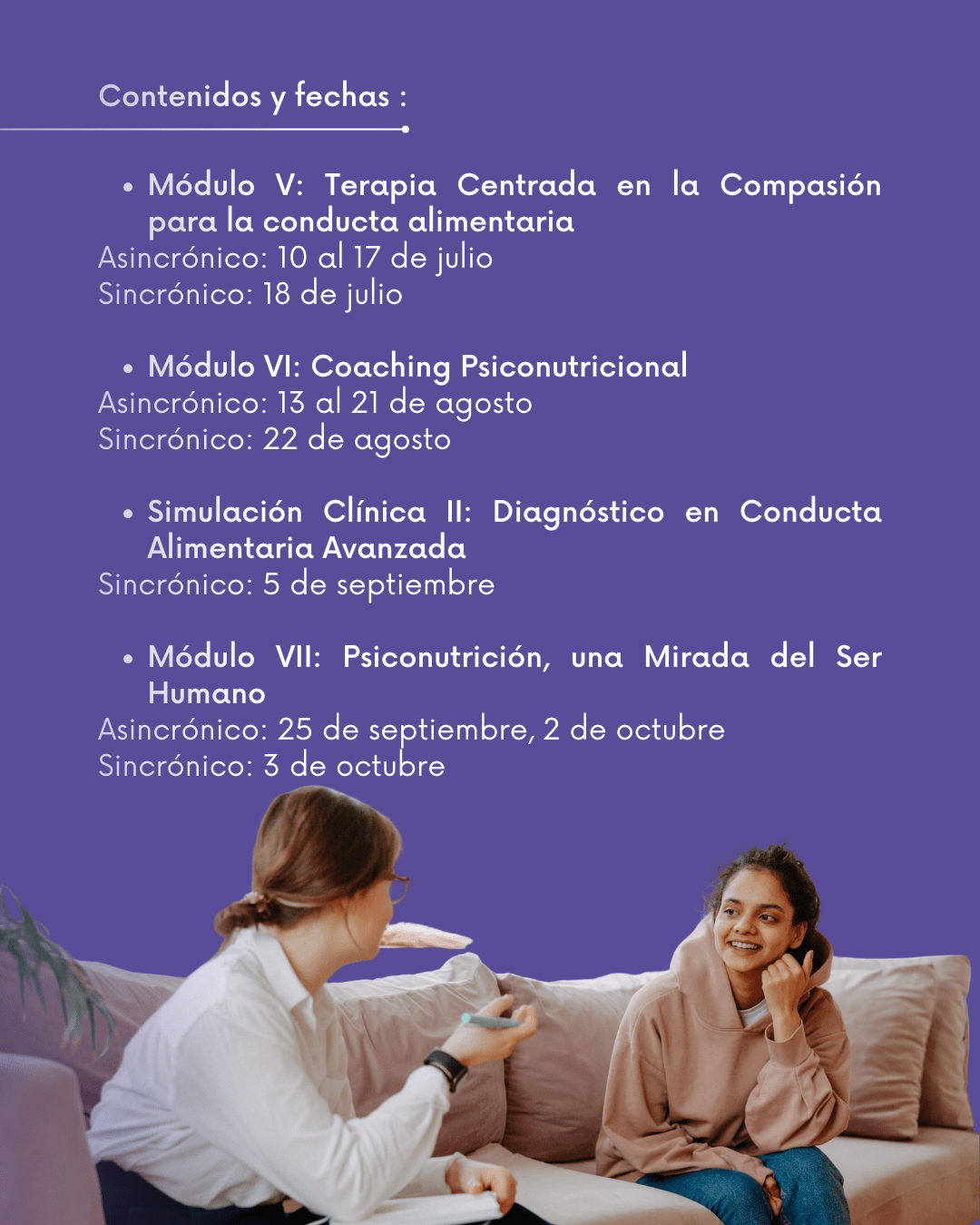 Contenidos y fechas :

• Módulo V: Terapia Centrada en la Compasión para la conducta alimentaria

Asincrónico: 10 al 17 de julio
Sincrónico: 18 de julio

• Módulo VI: Coaching Psiconutricional

Asincrónico: 13 al 21 de agosto
Sincrónico: 22 de agosto

• Simulación Clínica II: Diagnóstico en Conducta Alimentaria Avanzada

Sincrónico: 5 de septiembre

• Módulo VII: Psiconutrición, una Mirada del Ser Humano

Asincrónico: 25 de septiembre, 2 de octubre
Sincrónico: 3 de octubre